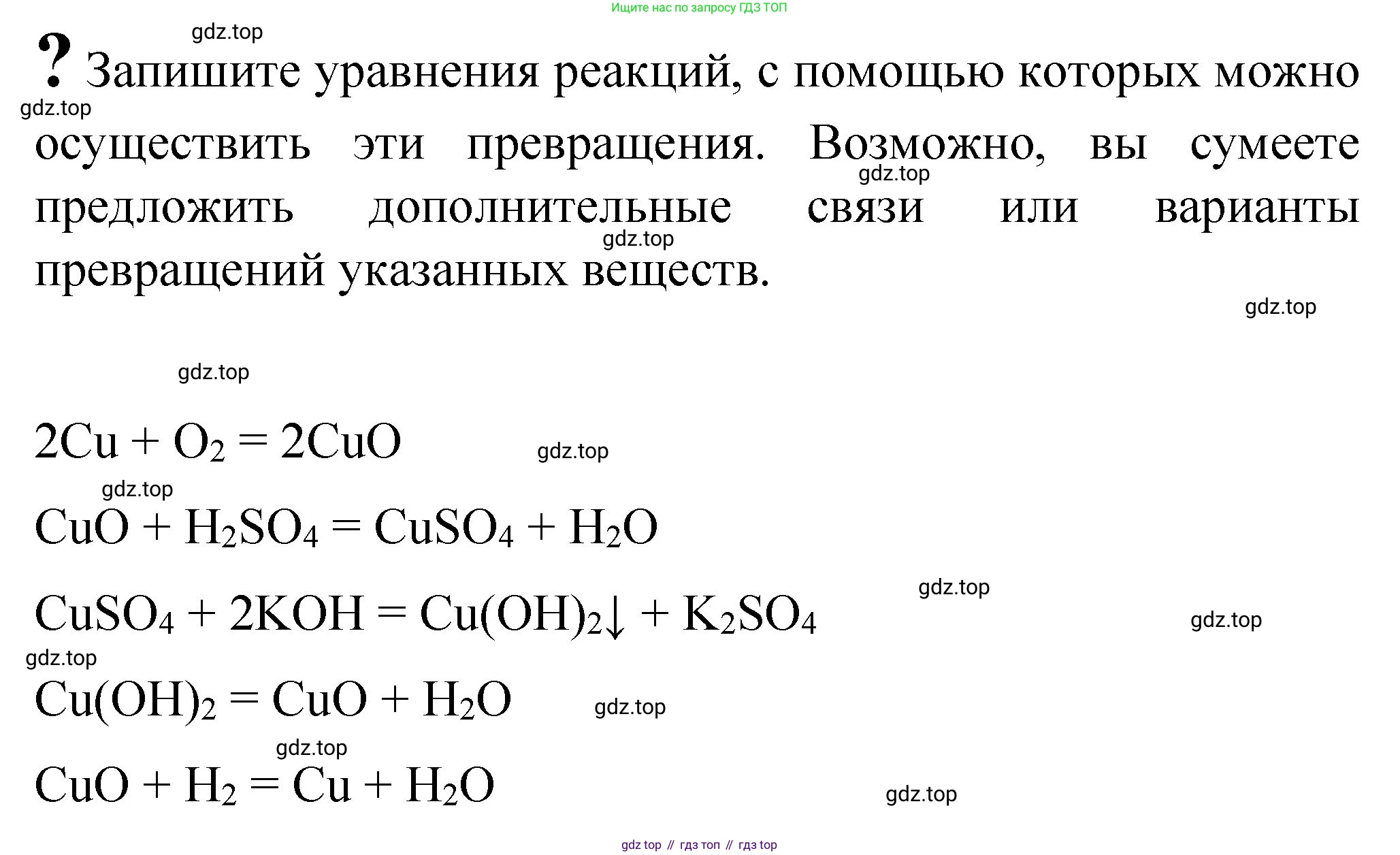 Ищите нас по запросу ГДЗ ТОП

gdz.top

? Запишите уравнения реакций, с помощью которых можно осуществить эти превращения. Возможно, вы сумеете предложить дополнительные связи или варианты превращений указанных веществ.

gdz.top

gdz.top

gdz.top

gdz.top

gdz.top

$2Cu + O_2 = 2CuO$

gdz.top

gdz.top

$CuO + H_2SO_4 = CuSO_4 + H_2O$

gdz.top

$CuSO_4 + 2KOH = Cu(OH)_2\downarrow + K_2SO_4$

gdz.top

gdz.top

$Cu(OH)_2 = CuO + H_2O$

gdz.top

gdz.top

$CuO + H_2 = Cu + H_2O$

gdz.top

gdz top // гдз топ // гдз top